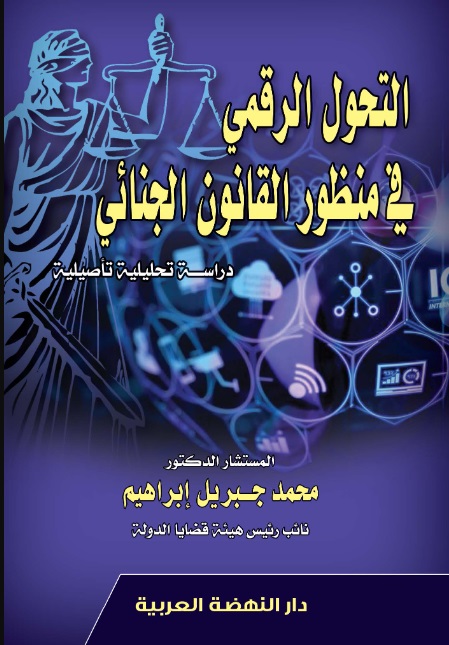 التحول الرقمي
في منظور القانون الجنائي

دراسة تحليلية تأصيلية

المستشار الدكتور
محمد جبريل إبراهيم
نائب رئيس هيئة قضايا الدولة

دار النهضة العربية